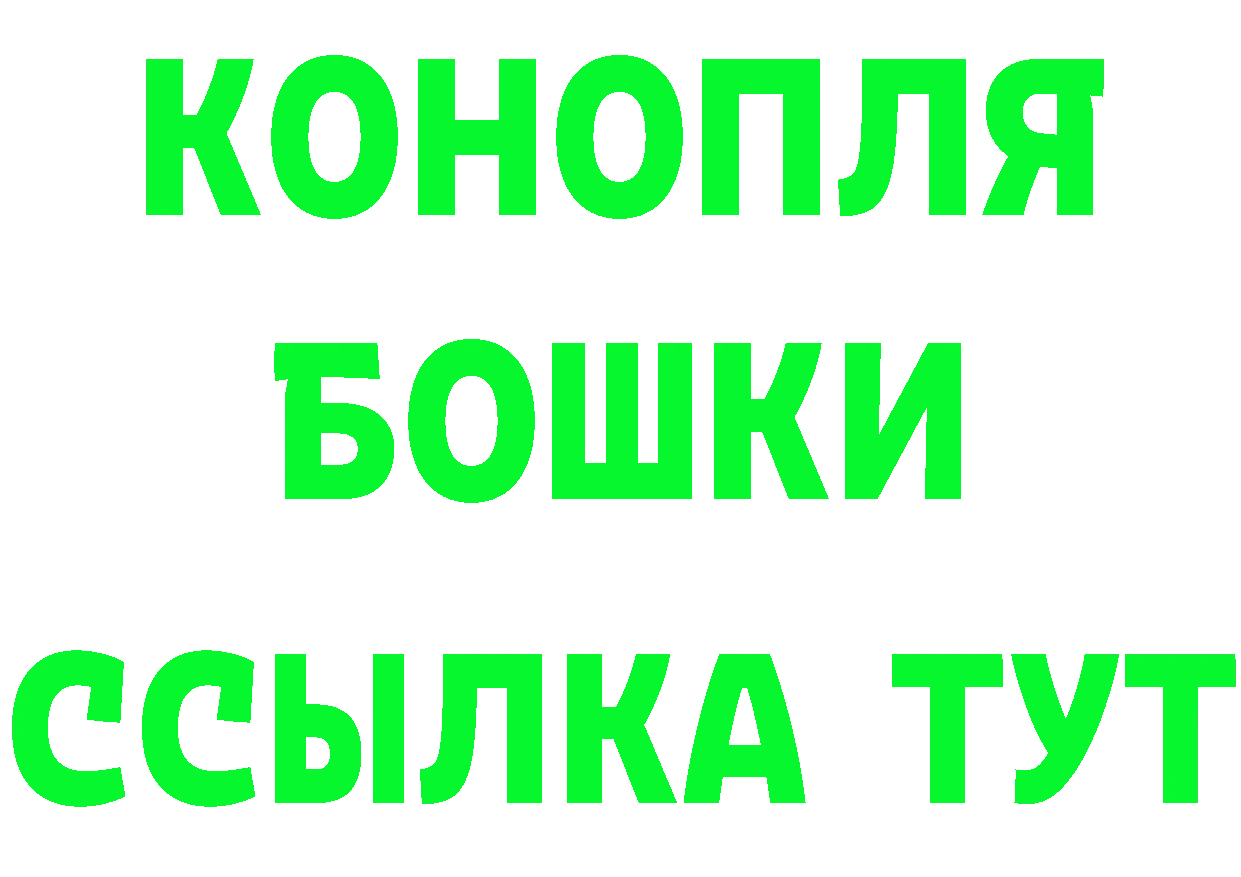 КОНОПЛЯ
БОШКИ
ССЫЛКА ТУТ